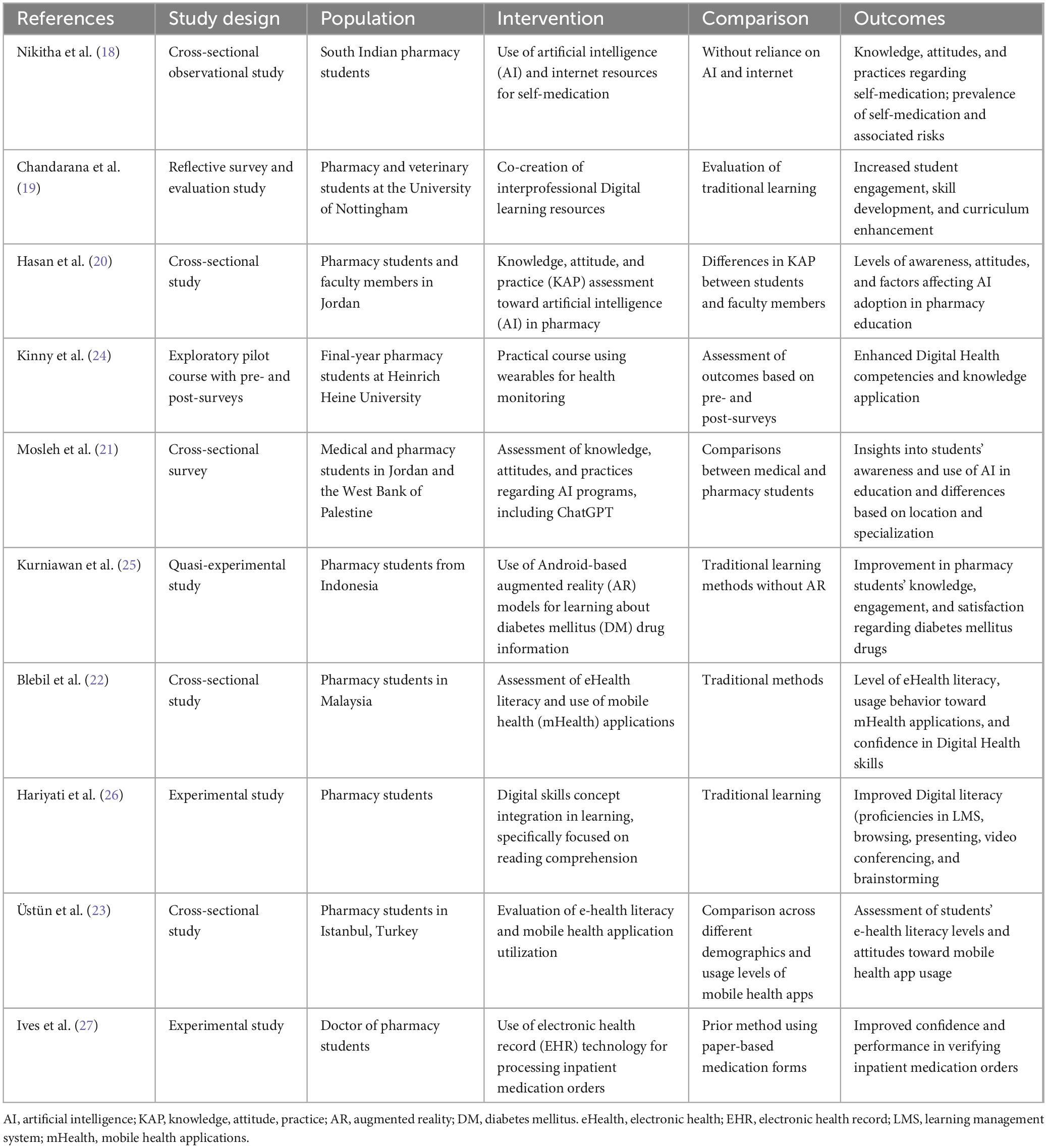 | References | Study design | Population | Intervention | Comparison | Outcomes |
|---|---|---|---|---|---|
| Nikitha et al. (18) | Cross-sectional observational study | South Indian pharmacy students | Use of artificial intelligence (AI) and internet resources for self-medication | Without reliance on AI and internet | Knowledge, attitudes, and practices regarding self-medication; prevalence of self-medication and associated risks |
| Chandarana et al. (19) | Reflective survey and evaluation study | Pharmacy and veterinary students at the University of Nottingham | Co-creation of interprofessional Digital learning resources | Evaluation of traditional learning | Increased student engagement, skill development, and curriculum enhancement |
| Hasan et al. (20) | Cross-sectional study | Pharmacy students and faculty members in Jordan | Knowledge, attitude, and practice (KAP) assessment toward artificial intelligence (AI) in pharmacy | Differences in KAP between students and faculty members | Levels of awareness, attitudes, and factors affecting AI adoption in pharmacy education |
| Kinny et al. (24) | Exploratory pilot course with pre- and post-surveys | Final-year pharmacy students at Heinrich Heine University | Practical course using wearables for health monitoring | Assessment of outcomes based on pre- and post-surveys | Enhanced Digital Health competencies and knowledge application |
| Mosleh et al. (21) | Cross-sectional survey | Medical and pharmacy students in Jordan and the West Bank of Palestine | Assessment of knowledge, attitudes, and practices regarding AI programs, including ChatGPT | Comparisons between medical and pharmacy students | Insights into students' awareness and use of AI in education and differences based on location and specialization |
| Kurniawan et al. (25) | Quasi-experimental study | Pharmacy students from Indonesia | Use of Android-based augmented reality (AR) models for learning about diabetes mellitus (DM) drug information | Traditional learning methods without AR | Improvement in pharmacy students' knowledge, engagement, and satisfaction regarding diabetes mellitus drugs |
| Blebil et al. (22) | Cross-sectional study | Pharmacy students in Malaysia | Assessment of eHealth literacy and use of mobile health (mHealth) applications | Traditional methods | Level of eHealth literacy, usage behavior toward mHealth applications, and confidence in Digital Health skills |
| Hariyati et al. (26) | Experimental study | Pharmacy students | Digital skills concept integration in learning, specifically focused on reading comprehension | Traditional learning | Improved Digital literacy (proficiencies in LMS, browsing, presenting, video conferencing, and brainstorming |
| Üstün et al. (23) | Cross-sectional study | Pharmacy students in Istanbul, Turkey | Evaluation of e-health literacy and mobile health application utilization | Comparison across different demographics and usage levels of mobile health apps | Assessment of students' e-health literacy levels and attitudes toward mobile health app usage |
| Ives et al. (27) | Experimental study | Doctor of pharmacy students | Use of electronic health record (EHR) technology for processing inpatient medication orders | Prior method using paper-based medication forms | Improved confidence and performance in verifying inpatient medication orders |

AI, artificial intelligence; KAP, knowledge, attitude, practice; AR, augmented reality; DM, diabetes mellitus. eHealth, electronic health; EHR, electronic health record; LMS, learning management system; mHealth, mobile health applications.